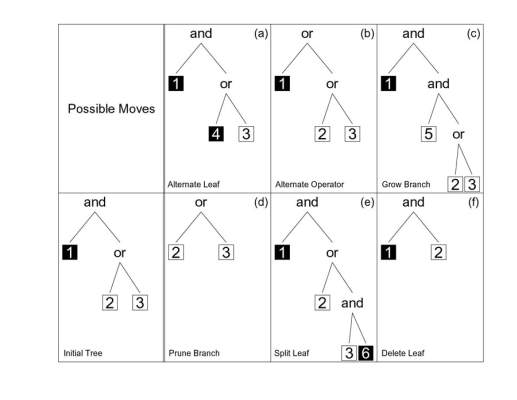 Possible Moves

and (a)
1
or
4 3
Alternate Leaf

or (b)
1
or
2 3
Alternate Operator

and (c)
1
and
5
or
2 3
Grow Branch

and
1
or
2 3
Initial Tree

or (d)
2 3
Prune Branch

and (e)
1
or
2
and
3 6
Split Leaf

and (f)
1 2
Delete Leaf